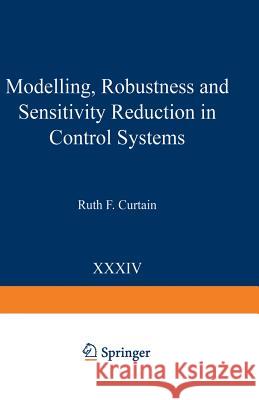 Modelling, Robustness and Sensitivity Reduction in Control Systems

Ruth F. Curtain

XXXIV

Springer

Kraina Książek